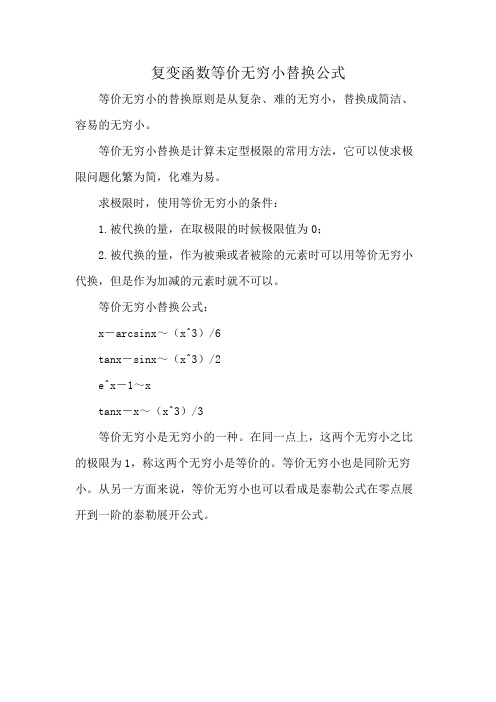 复变函数等价无穷小替换公式

等价无穷小的替换原则是从复杂、难的无穷小，替换成简洁、容易的无穷小。

等价无穷小替换是计算未定型极限的常用方法，它可以使求极限问题化繁为简，化难为易。

求极限时，使用等价无穷小的条件：

1.被代换的量，在取极限的时候极限值为0；

2.被代换的量，作为被乘或者被除的元素时可以用等价无穷小代换，但是作为加减的元素时就不可以。

等价无穷小替换公式：

x－arcsinx～（x^3）/6

tanx－sinx～（x^3）/2

e^x－1～x

tanx－x～（x^3）/3

等价无穷小是无穷小的一种。在同一点上，这两个无穷小之比的极限为1，称这两个无穷小是等价的。等价无穷小也是同阶无穷小。从另一方面来说，等价无穷小也可以看成是泰勒公式在零点展开到一阶的泰勒展开公式。